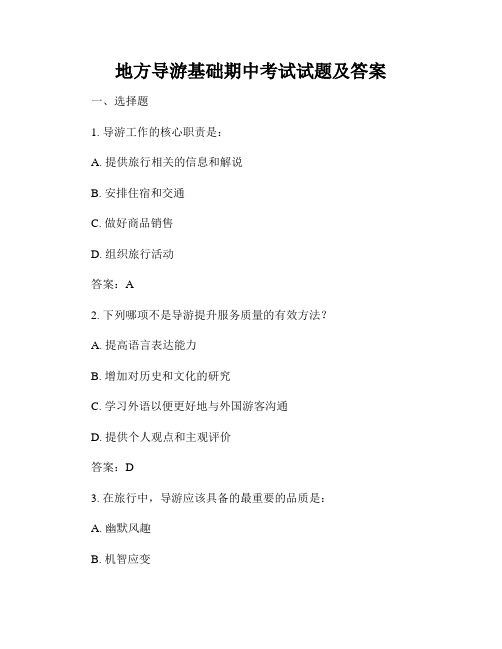 地方导游基础期中考试试题及答案

一、选择题

1. 导游工作的核心职责是：

A. 提供旅行相关的信息和解说

B. 安排住宿和交通

C. 做好商品销售

D. 组织旅行活动

答案：A

2. 下列哪项不是导游提升服务质量的有效方法？

A. 提高语言表达能力

B. 增加对历史和文化的研究

C. 学习外语以便更好地与外国游客沟通

D. 提供个人观点和主观评价

答案：D

3. 在旅行中，导游应该具备的最重要的品质是：

A. 幽默风趣

B. 机智应变